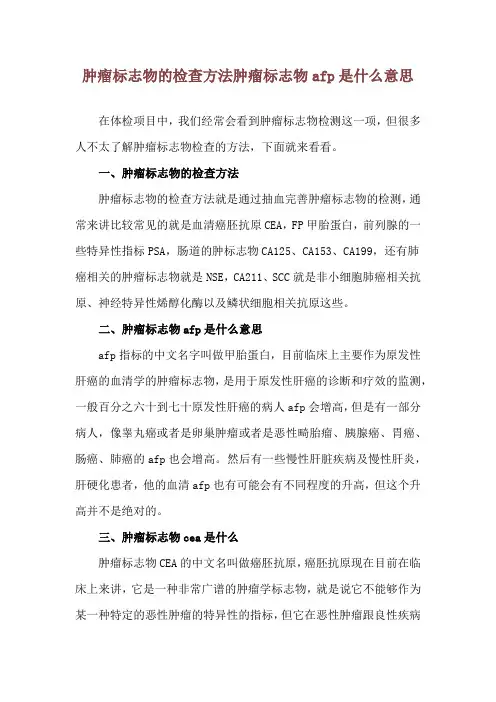 肿瘤标志物的检查方法肿瘤标志物 afp 是什么意思

在体检项目中，我们经常会看到肿瘤标志物检测这一项，但很多人不太了解肿瘤标志物检查的方法，下面就来看看。

一、肿瘤标志物的检查方法

肿瘤标志物的检查方法就是通过抽血完善肿瘤标志物的检测，通常来讲比较常见的就是血清癌胚抗原 CEA，FP 甲胎蛋白，前列腺的一些特异性指标 PSA，肠道的肿标志物 CA125、CA153、CA199，还有肺癌相关的肿瘤标志物就是 NSE，CA211、SCC 就是非小细胞肺癌相关抗原、神经特异性烯醇化酶以及鳞状细胞相关抗原这些。

二、肿瘤标志物 afp 是什么意思

afp 指标的中文名字叫做甲胎蛋白，目前临床上主要作为原发性肝癌的血清学的肿瘤标志物，是用于原发性肝癌的诊断和疗效的监测，一般百分之六十到七十原发性肝癌的病人 afp 会增高，但是有一部分病人，像睾丸癌或者是卵巢肿瘤或者是恶性畸胎瘤、胰腺癌、胃癌、肠癌、肺癌的 afp 也会增高。然后有一些慢性肝脏疾病及慢性肝炎，肝硬化患者，他的血清 afp 也有可能会有不同程度的升高，但这个升高并不是绝对的。

三、肿瘤标志物 cea 是什么

肿瘤标志物 CEA 的中文名叫做癌胚抗原，癌胚抗原现在目前在临床上来讲，它是一种非常广谱的肿瘤学标志物，就是说它不能够作为某一种特定的恶性肿瘤的特异性的指标，但它在恶性肿瘤跟良性疾病